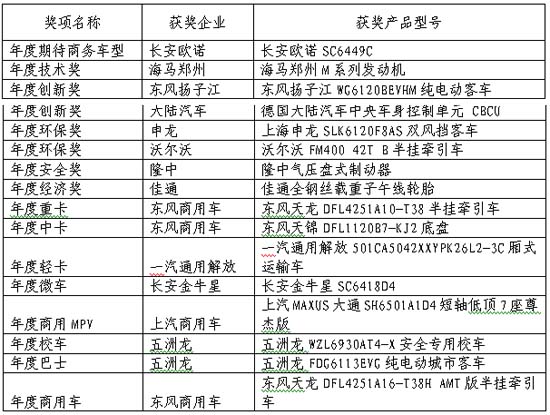 | 奖项名称 | 获奖企业 | 获奖产品型号 |
|---|---|---|
| 年度期待商务车型 | 长安欧诺 | 长安欧诺 SC6449C |
| 年度技术奖 | 海马郑州 | 海马郑州 M 系列发动机 |
| 年度创新奖 | 东风扬子江 | 东风扬子江 WG6120BEVHM 纯电动客车 |
| 年度创新奖 | 大陆汽车 | 德国大陆汽车中央车身控制单元 CBCU |
| 年度环保奖 | 申龙 | 上海申龙 SLK6120F8AS 双风挡客车 |
| 年度环保奖 | 沃尔沃 | 沃尔沃 FM400 42T B 半挂牵引车 |
| 年度安全奖 | 隆中 | 隆中气压盘式制动器 |
| 年度经济奖 | 佳通 | 佳通全钢丝载重子午线轮胎 |
| 年度重卡 | 东风商用车 | 东风天龙 DFL4251A10-T38 半挂牵引车 |
| 年度中卡 | 东风商用车 | 东风天锦 DFL1120B7-KJ2 底盘 |
| 年度轻卡 | 一汽通用解放 | 一汽通用解放 501CA5042XXYPK26L2-3C 厢式运输车 |
| 年度微车 | 长安金牛星 | 长安金牛星 SC6418D4 |
| 年度商用 MPV | 上汽商用车 | 上汽 MAXUS 大通 SH6501A1D4 短轴低顶 7 座尊杰版 |
| 年度校车 | 五洲龙 | 五洲龙 WZL6930AT4-X 安全专用校车 |
| 年度巴士 | 五洲龙 | 五洲龙 FDG6113EVG 纯电动城市客车 |
| 年度商用车 | 东风商用车 | 东风天龙 DFL4251A16-T38H AMT 版半挂牵引车 |